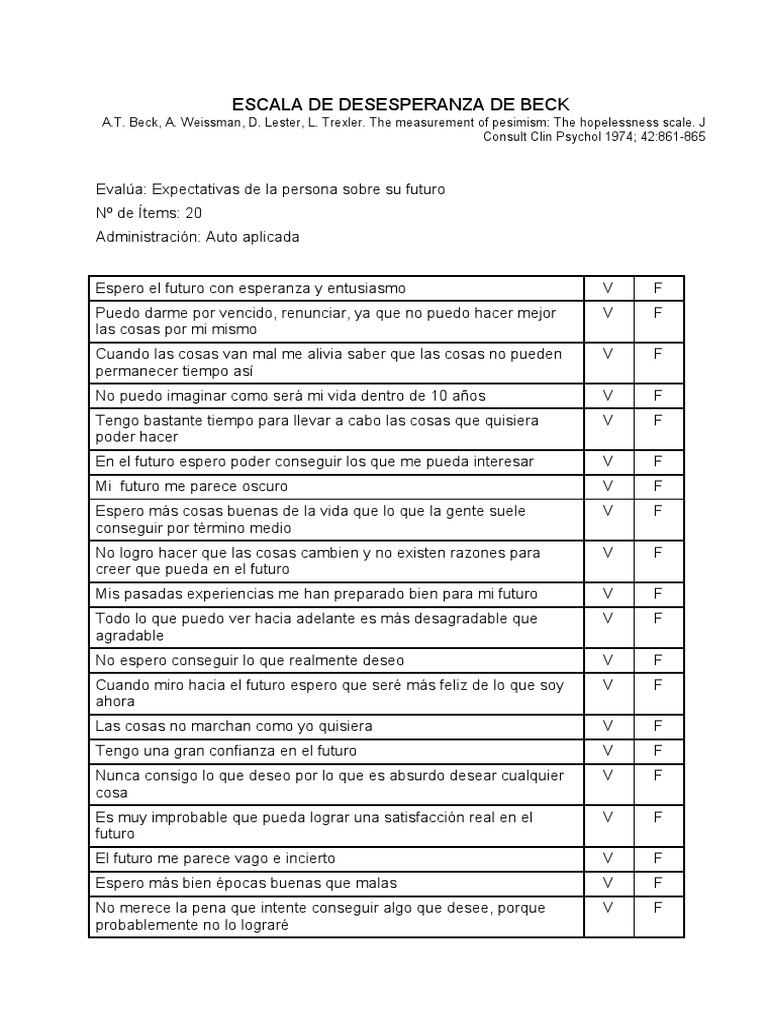 ESCALA DE DESESPERANZA DE BECK
A.T. Beck, A. Weissman, D. Lester, L. Trexler. The measurement of pesimism: The hopelessness scale. J Consult Clin Psychol 1974; 42:861-865

Evalúa: Expectativas de la persona sobre su futuro
Nº de Ítems: 20
Administración: Auto aplicada

| | | |
|---|---|---|
| Espero el futuro con esperanza y entusiasmo | V | F |
| Puedo darme por vencido, renunciar, ya que no puedo hacer mejor las cosas por mi mismo | V | F |
| Cuando las cosas van mal me alivia saber que las cosas no pueden permanecer tiempo así | V | F |
| No puedo imaginar como será mi vida dentro de 10 años | V | F |
| Tengo bastante tiempo para llevar a cabo las cosas que quisiera poder hacer | V | F |
| En el futuro espero poder conseguir los que me pueda interesar | V | F |
| Mi futuro me parece oscuro | V | F |
| Espero más cosas buenas de la vida que lo que la gente suele conseguir por término medio | V | F |
| No logro hacer que las cosas cambien y no existen razones para creer que pueda en el futuro | V | F |
| Mis pasadas experiencias me han preparado bien para mi futuro | V | F |
| Todo lo que puedo ver hacia adelante es más desagradable que agradable | V | F |
| No espero conseguir lo que realmente deseo | V | F |
| Cuando miro hacia el futuro espero que seré más feliz de lo que soy ahora | V | F |
| Las cosas no marchan como yo quisiera | V | F |
| Tengo una gran confianza en el futuro | V | F |
| Nunca consigo lo que deseo por lo que es absurdo desear cualquier cosa | V | F |
| Es muy improbable que pueda lograr una satisfacción real en el futuro | V | F |
| El futuro me parece vago e incierto | V | F |
| Espero más bien épocas buenas que malas | V | F |
| No merece la pena que intente conseguir algo que desee, porque probablemente no lo lograré | V | F |